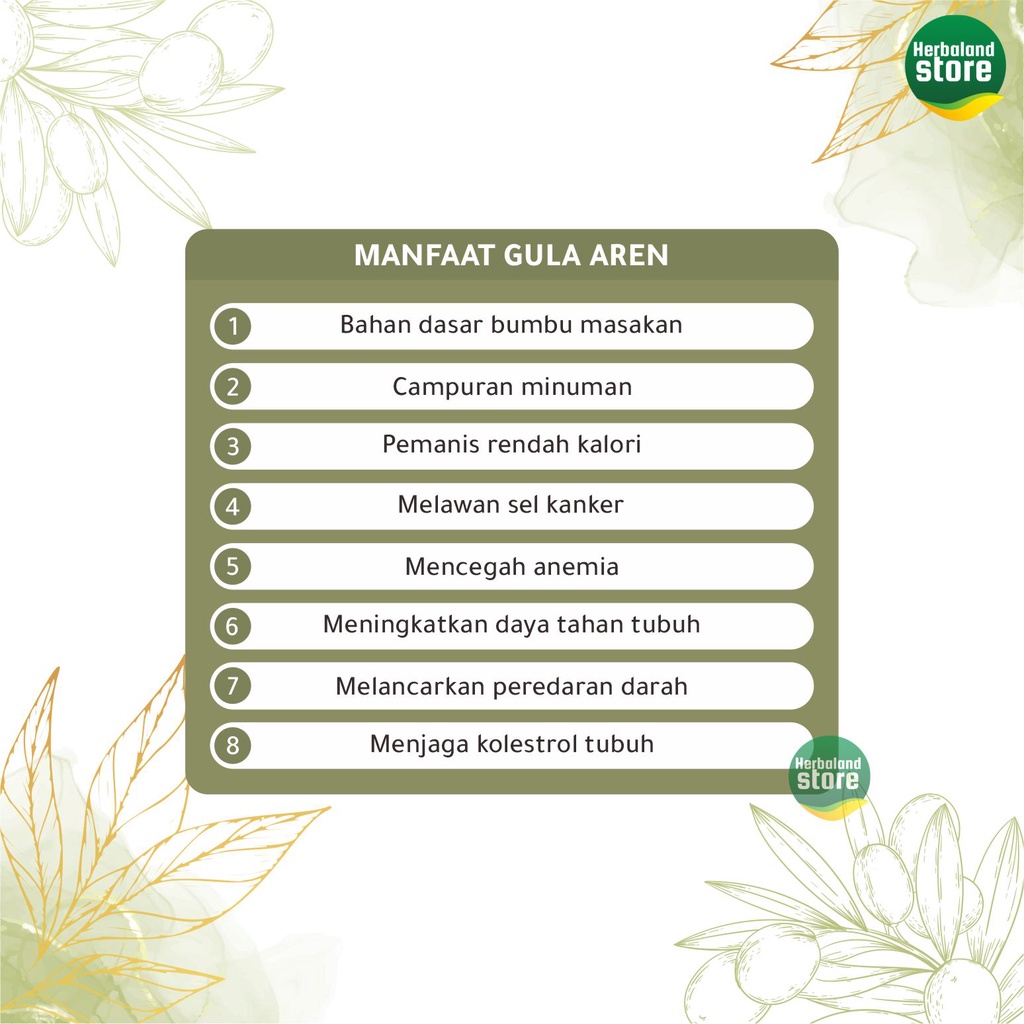 Herbaland
store

MANFAAT GULA AREN

1 Bahan dasar bumbu masakan

2 Campuran minuman

3 Pemanis rendah kalori

4 Melawan sel kanker

5 Mencegah anemia

6 Meningkatkan daya tahan tubuh

7 Melancarkan peredaran darah

8 Menjaga kolestrol tubuh

Herbaland
store